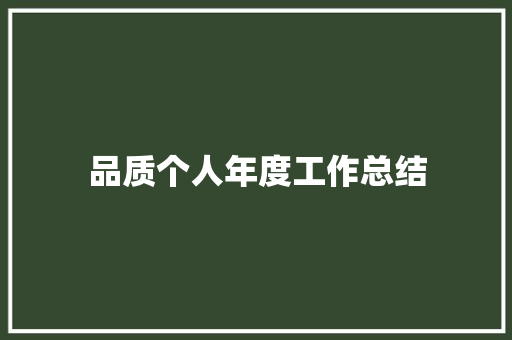 品质个人年度工作总结